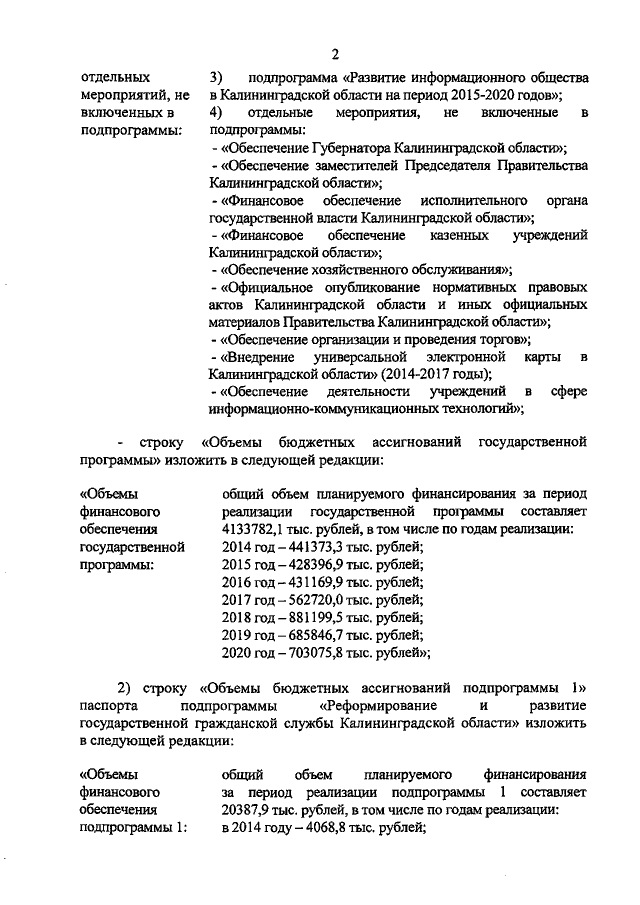 2

отдельных мероприятий, не включенных в подпрограммы:

3) подпрограмма «Развитие информационного общества в Калининградской области на период 2015-2020 годов»;
4) отдельные мероприятия, не включенные в подпрограммы:
- «Обеспечение Губернатора Калининградской области»;
- «Обеспечение заместителей Председателя Правительства Калининградской области»;
- «Финансовое обеспечение исполнительного органа государственной власти Калининградской области»;
- «Финансовое обеспечение казенных учреждений Калининградской области»;
- «Обеспечение хозяйственного обслуживания»;
- «Официальное опубликование нормативных правовых актов Калининградской области и иных официальных материалов Правительства Калининградской области»;
- «Обеспечение организации и проведения торгов»;
- «Внедрение универсальной электронной карты в Калининградской области» (2014-2017 годы);
- «Обеспечение деятельности учреждений в сфере информационно-коммуникационных технологий»;

- строку «Объемы бюджетных ассигнований государственной программы» изложить в следующей редакции:

«Объемы финансового обеспечения государственной программы:

общий объем планируемого финансирования за период реализации государственной программы составляет 4133782,1 тыс. рублей, в том числе по годам реализации:
2014 год – 441373,3 тыс. рублей;
2015 год – 428396,9 тыс. рублей;
2016 год – 431169,9 тыс. рублей;
2017 год – 562720,0 тыс. рублей;
2018 год – 881199,5 тыс. рублей;
2019 год – 685846,7 тыс. рублей;
2020 год – 703075,8 тыс. рублей»;

2) строку «Объемы бюджетных ассигнований подпрограммы 1» паспорта подпрограммы «Реформирование и развитие государственной гражданской службы Калининградской области» изложить в следующей редакции:

«Объемы финансового обеспечения подпрограммы 1:

общий объем планируемого финансирования за период реализации подпрограммы 1 составляет 20387,9 тыс. рублей, в том числе по годам реализации:
в 2014 году – 4068,8 тыс. рублей;